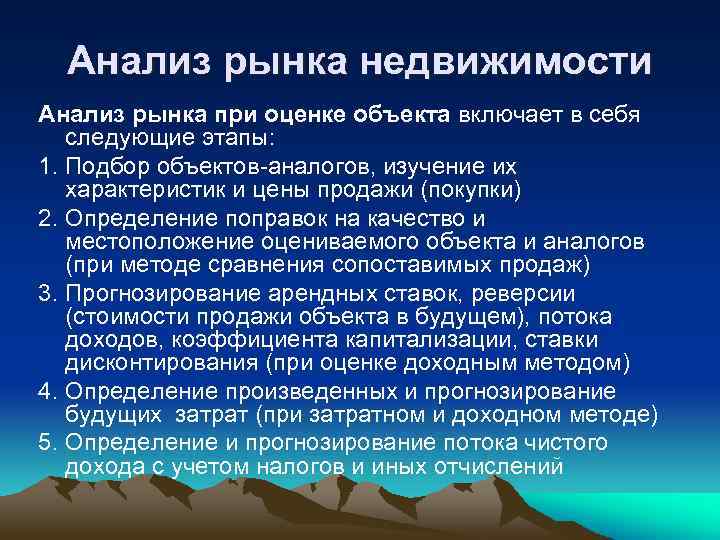 Анализ рынка недвижимости

Анализ рынка при оценке объекта включает в себя следующие этапы:

1. Подбор объектов-аналогов, изучение их характеристик и цены продажи (покупки)
2. Определение поправок на качество и местоположение оцениваемого объекта и аналогов (при методе сравнения сопоставимых продаж)
3. Прогнозирование арендных ставок, реверсии (стоимости продажи объекта в будущем), потока доходов, коэффициента капитализации, ставки дисконтирования (при оценке доходным методом)
4. Определение произведенных и прогнозирование будущих затрат (при затратном и доходном методе)
5. Определение и прогнозирование потока чистого дохода с учетом налогов и иных отчислений